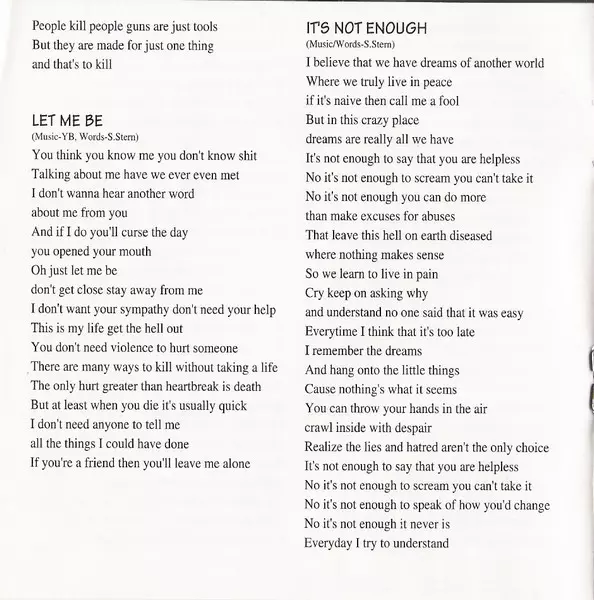 People kill people guns are just tools
But they are made for just one thing
and that's to kill

LET ME BE
(Music-YB, Words-S.Stern)
You think you know me you don't know shit
Talking about me have we ever even met
I don't wanna hear another word
about me from you
And if I do you'll curse the day
you opened your mouth
Oh just let me be
don't get close stay away from me
I don't want your sympathy don't need your help
This is my life get the hell out
You don't need violence to hurt someone
There are many ways to kill without taking a life
The only hurt greater than heartbreak is death
But at least when you die it's usually quick
I don't need anyone to tell me
all the things I could have done
If you're a friend then you'll leave me alone

IT'S NOT ENOUGH
(Music/Words-S.Stern)
I believe that we have dreams of another world
Where we truly live in peace
if it's naive then call me a fool
But in this crazy place
dreams are really all we have
It's not enough to say that you are helpless
No it's not enough to scream you can't take it
No it's not enough you can do more
than make excuses for abuses
That leave this hell on earth diseased
where nothing makes sense
So we learn to live in pain
Cry keep on asking why
and understand no one said that it was easy
Everytime I think that it's too late
I remember the dreams
And hang onto the little things
Cause nothing's what it seems
You can throw your hands in the air
crawl inside with despair
Realize the lies and hatred aren't the only choice
It's not enough to say that you are helpless
No it's not enough to scream you can't take it
No it's not enough to speak of how you'd change
No it's not enough it never is
Everyday I try to understand